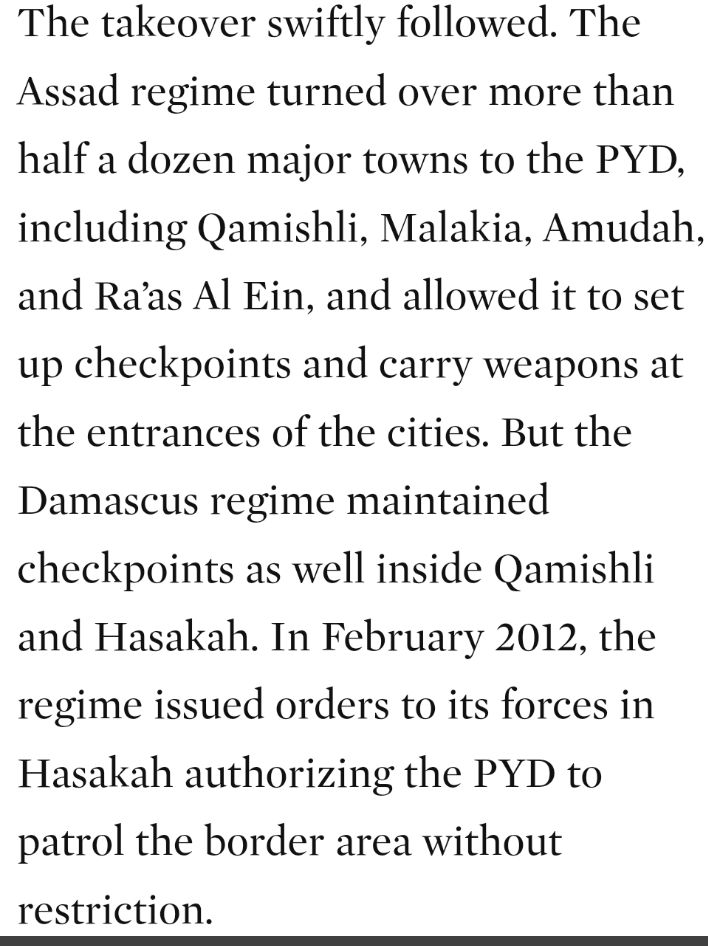 The takeover swiftly followed. The Assad regime turned over more than half a dozen major towns to the PYD, including Qamishli, Malakia, Amudah, and Ra'as Al Ein, and allowed it to set up checkpoints and carry weapons at the entrances of the cities. But the Damascus regime maintained checkpoints as well inside Qamishli and Hasakah. In February 2012, the regime issued orders to its forces in Hasakah authorizing the PYD to patrol the border area without restriction.